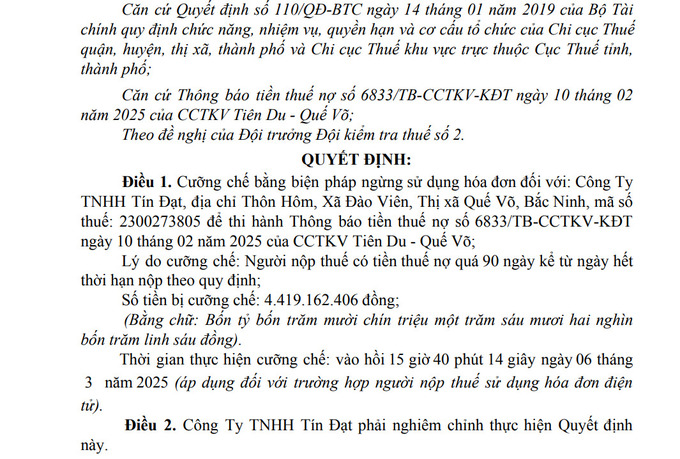 Căn cứ Quyết định số 110/QĐ-BTC ngày 14 tháng 01 năm 2019 của Bộ Tài chính quy định chức năng, nhiệm vụ, quyền hạn và cơ cấu tổ chức của Chi cục Thuế quận, huyện, thị xã, thành phố và Chi cục Thuế khu vực trực thuộc Cục Thuế tỉnh, thành phố;

Căn cứ Thông báo tiền thuế nợ số 6833/TB-CCTKV-KĐT ngày 10 tháng 02 năm 2025 của CCTKV Tiên Du - Quế Võ;

Theo đề nghị của Đội trưởng Đội kiểm tra thuế số 2.

QUYẾT ĐỊNH:

Điều 1. Cưỡng chế bằng biện pháp ngừng sử dụng hóa đơn đối với: Công Ty TNHH Tín Đạt, địa chỉ Thôn Hôm, Xã Đào Viên, Thị xã Quế Võ, Bắc Ninh, mã số thuế: 2300273805 để thi hành Thông báo tiền thuế nợ số 6833/TB-CCTKV-KĐT ngày 10 tháng 02 năm 2025 của CCTKV Tiên Du - Quế Võ;

Lý do cưỡng chế: Người nộp thuế có tiền thuế nợ quá 90 ngày kể từ ngày hết thời hạn nộp theo quy định;

Số tiền bị cưỡng chế: 4.419.162.406 đồng;

(Bằng chữ: Bốn tỷ bốn trăm mười chín triệu một trăm sáu mươi hai nghìn bốn trăm linh sáu đồng).

Thời gian thực hiện cưỡng chế: vào hồi 15 giờ 40 phút 14 giây ngày 06 tháng 3 năm 2025 (áp dụng đối với trường hợp người nộp thuế sử dụng hóa đơn điện tử).

Điều 2. Công Ty TNHH Tín Đạt phải nghiêm chỉnh thực hiện Quyết định này.